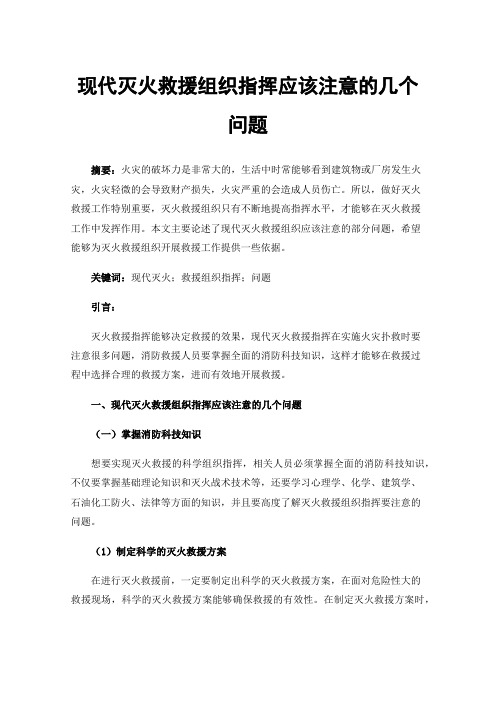 现代灭火救援组织指挥应该注意的几个问题

摘要：火灾的破坏力是非常大的，生活中时常能够看到建筑物或厂房发生火灾，火灾轻微的会导致财产损失，火灾严重的会造成人员伤亡。所以，做好灭火救援工作特别重要，灭火救援组织只有不断地提高指挥水平，才能够在灭火救援工作中发挥作用。本文主要论述了现代灭火救援组织应该注意的部分问题，希望能够为灭火救援组织开展救援工作提供一些依据。

关键词：现代灭火；救援组织指挥；问题

引言：

灭火救援指挥能够决定救援的效果，现代灭火救援指挥在实施火灾扑救时要注意很多问题，消防救援人员要掌握全面的消防科技知识，这样才能够在救援过程中选择合理的救援方案，进而有效地开展救援。

一、现代灭火救援组织指挥应该注意的几个问题

（一）掌握消防科技知识

想要实现灭火救援的科学组织指挥，相关人员必须掌握全面的消防科技知识，不仅要掌握基础理论知识和灭火战术技术等，还要学习心理学、化学、建筑学、石油化工防火、法律等方面的知识，并且要高度了解灭火救援组织指挥要注意的问题。

（1）制定科学的灭火救援方案

在进行灭火救援前，一定要制定出科学的灭火救援方案，在面对危险性大的救援现场，科学的灭火救援方案能够确保救援的有效性。在制定灭火救援方案时，